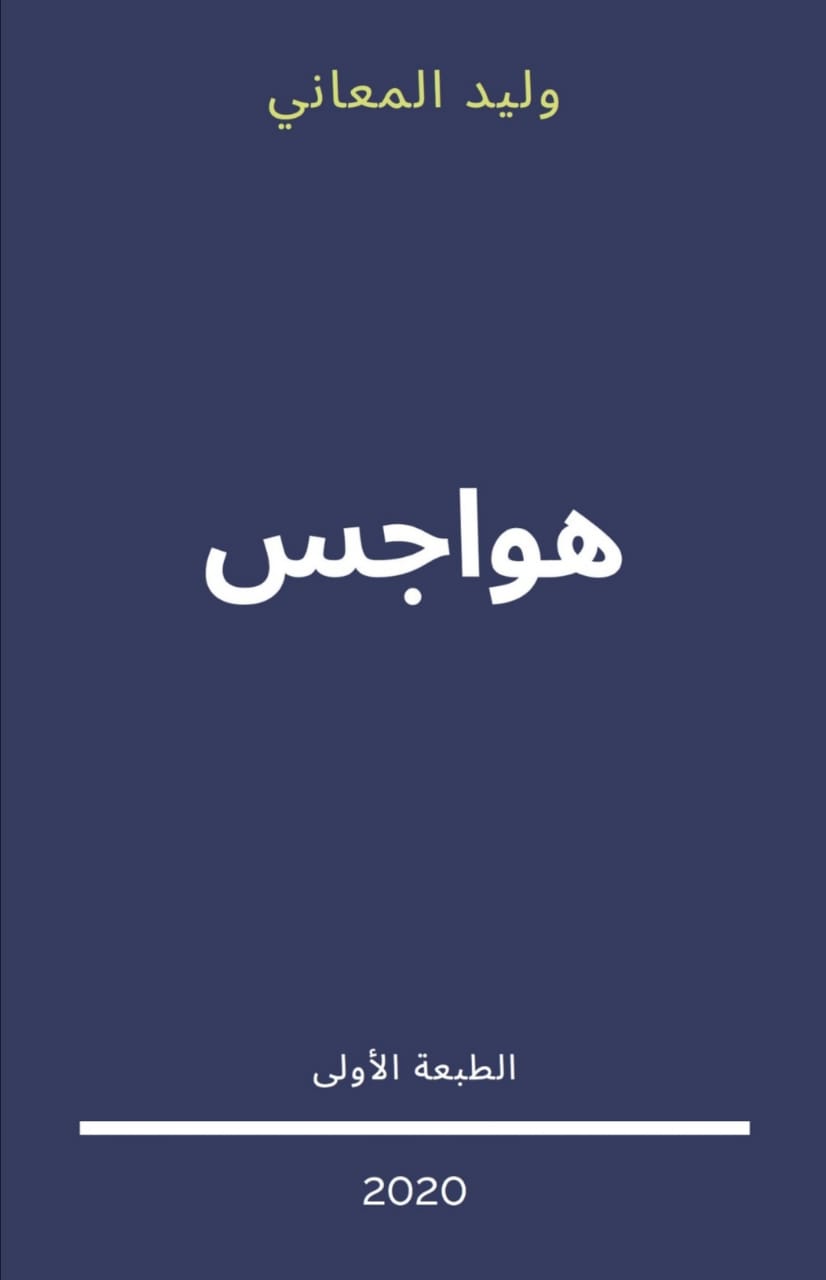 وليد المعاني

هواجس

الطبعة الأولى

2020